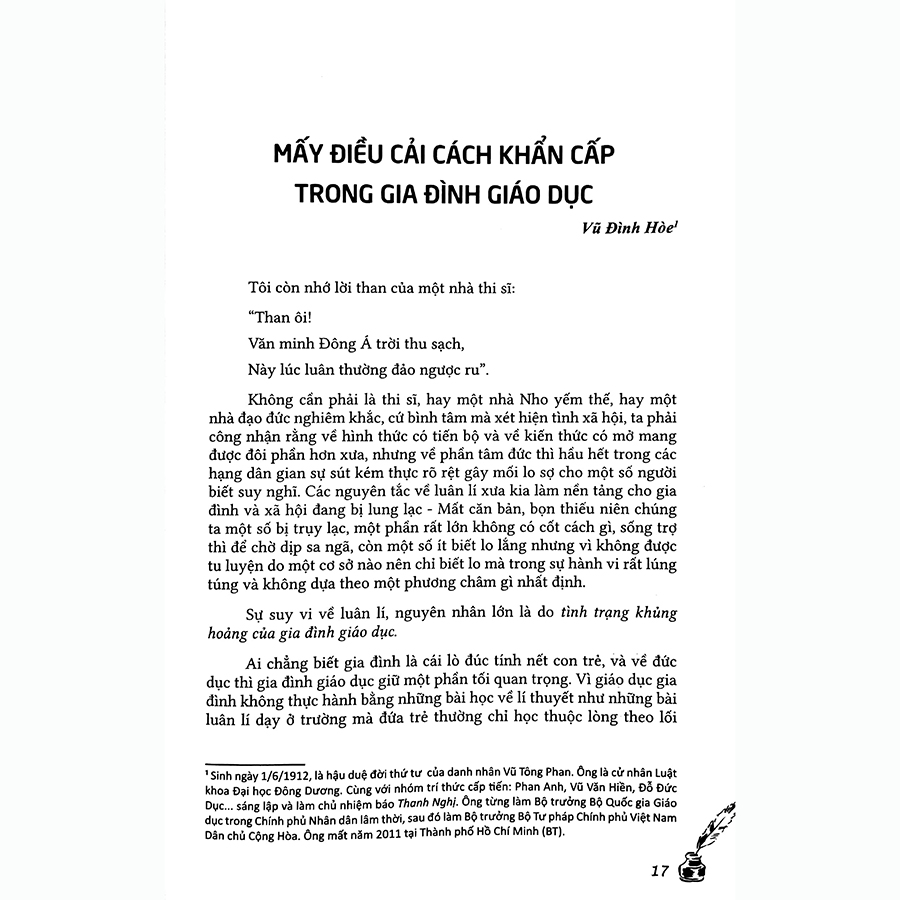 MẤY ĐIỀU CẢI CÁCH KHẨN CẤP
TRONG GIA ĐÌNH GIÁO DỤC

Vũ Đình Hòe$^{1}$

Tôi còn nhớ lời than của một nhà thi sĩ:

"Than ôi!

Văn minh Đông Á trời thu sạch,

Này lúc luân thường đảo ngược ru".

Không cần phải là thi sĩ, hay một nhà Nho yếm thế, hay một nhà đạo đức nghiêm khắc, cứ bình tâm mà xét hiện tình xã hội, ta phải công nhận rằng về hình thức có tiến bộ và về kiến thức có mở mang được đôi phần hơn xưa, nhưng về phần tâm đức thì hầu hết trong các hạng dân gian sự sút kém thực rõ rệt gây mối lo sợ cho một số người biết suy nghĩ. Các nguyên tắc về luân lí xưa kia làm nền tảng cho gia đình và xã hội đang bị lung lạc - Mất căn bản, bọn thiếu niên chúng ta một số bị trụy lạc, một phần rất lớn không có cốt cách gì, sống trợ thì để chờ dịp sa ngã, còn một số ít biết lo lắng nhưng vì không được tu luyện do một cơ sở nào nên chỉ biết lo mà trong sự hành vi rất lúng túng và không dựa theo một phương châm gì nhất định.

Sự suy vi về luân lí, nguyên nhân lớn là do tình trạng khủng hoảng của gia đình giáo dục.

Ai chẳng biết gia đình là cái lò đúc tính nết con trẻ, và về đức dục thì gia đình giáo dục giữ một phần tối quan trọng. Vì giáo dục gia đình không thực hành bằng những bài học về lí thuyết như những bài luân lí dạy ở trường mà đứa trẻ thường chỉ học thuộc lòng theo lối

$^{1}$ Sinh ngày 1/6/1912, là hậu duệ đời thứ tư của danh nhân Vũ Tông Phan. Ông là cử nhân Luật khoa Đại học Đông Dương. Cùng với nhóm trí thức cấp tiến: Phan Anh, Vũ Văn Hiền, Đỗ Đức Dục... sáng lập và làm chủ nhiệm báo Thanh Nghị. Ông từng làm Bộ trưởng Bộ Quốc gia Giáo dục trong Chính phủ Nhân dân lâm thời, sau đó làm Bộ trưởng Bộ Tư pháp Chính phủ Việt Nam Dân chủ Cộng Hòa. Ông mất năm 2011 tại Thành phố Hồ Chí Minh (BT).

17